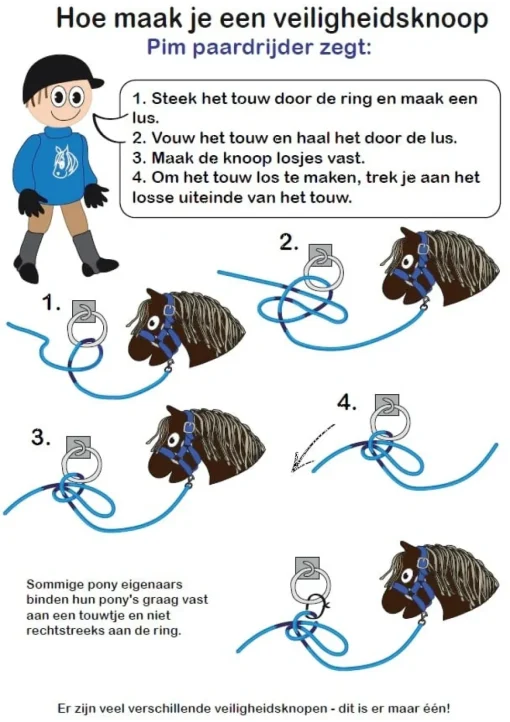 Hoe maak je een veiligheidsknoop

Pim paardrijder zegt:

1. Steek het touw door de ring en maak een lus.
2. Vouw het touw en haal het door de lus.
3. Maak de knoop losjes vast.
4. Om het touw los te maken, trek je aan het losse uiteinde van het touw.

2.

1.

4.

3.

Sommige pony eigenaars binden hun pony's graag vast aan een touwtje en niet rechtstreeks aan de ring.

Er zijn veel verschillende veiligheidsknopen - dit is er maar één!